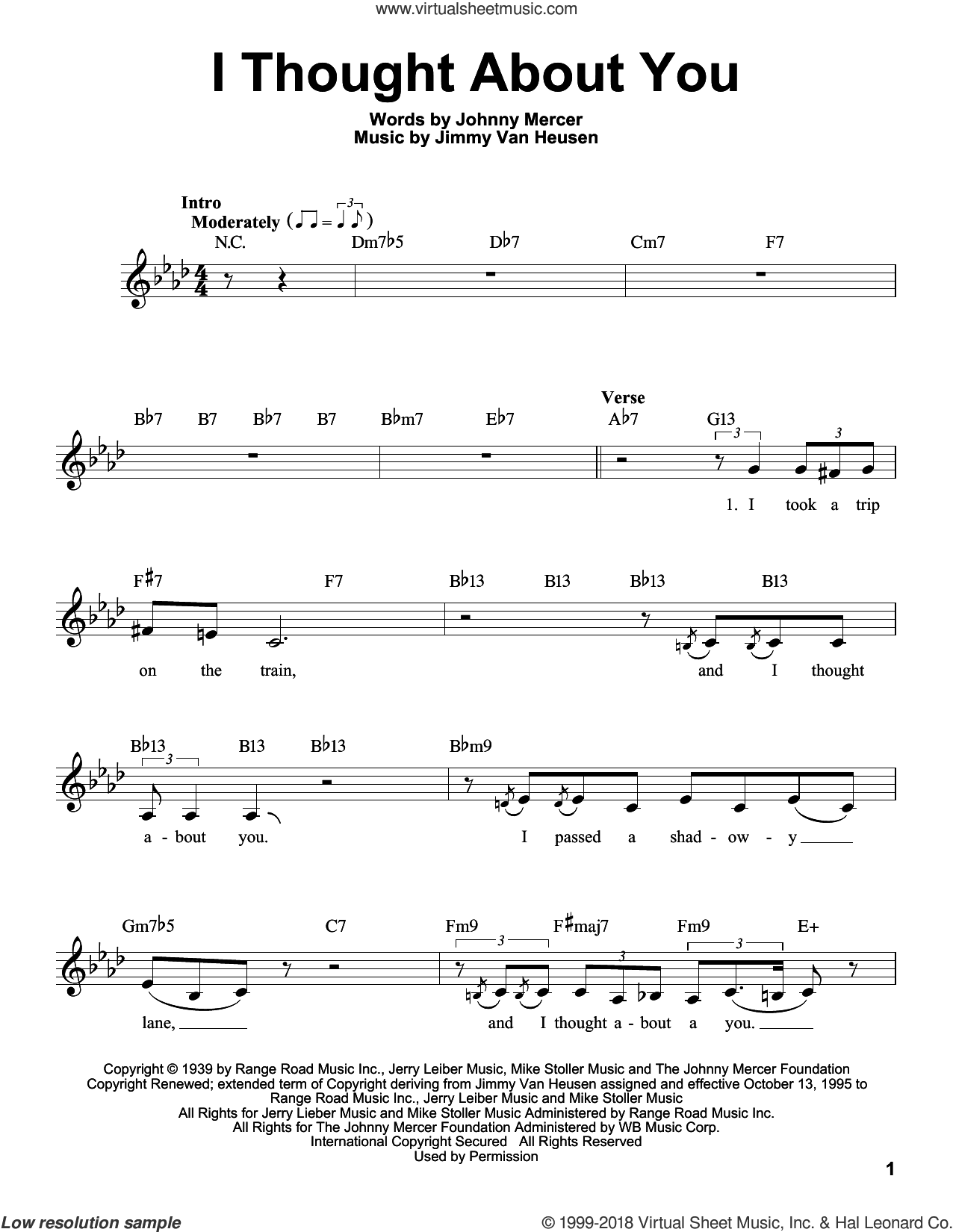 www.virtualsheetmusic.com

I Thought About You

Words by Johnny Mercer
Music by Jimmy Van Heusen

Intro
Moderately

N.C. Dm7♭5 D♭7 Cm7 F7

B♭7 B7 B♭7 B7 B♭m7 E♭7

Verse
A♭7 G13

1. I took a trip

F♯7 F7 B♭13 B13 B♭13 B13

on the train, and I thought

B♭13 B13 B♭13 B♭m9

a - bout you. I passed a shad - ow - y

Gm7♭5 C7 Fm9 F♯maj7 Fm9 E+

lane, and I thought a - bout a you.

Copyright © 1939 by Range Road Music Inc., Jerry Leiber Music, Mike Stoller Music and The Johnny Mercer Foundation
Copyright Renewed; extended term of Copyright deriving from Jimmy Van Heusen assigned and effective October 13, 1995 to Range Road Music Inc., Jerry Leiber Music and Mike Stoller Music
All Rights for Jerry Lieber Music and Mike Stoller Music Administered by Range Road Music Inc.
All Rights for The Johnny Mercer Foundation Administered by WB Music Corp.
International Copyright Secured All Rights Reserved
Used by Permission

1

Low resolution sample

© 1999-2018 Virtual Sheet Music, Inc. & Hal Leonard Co.